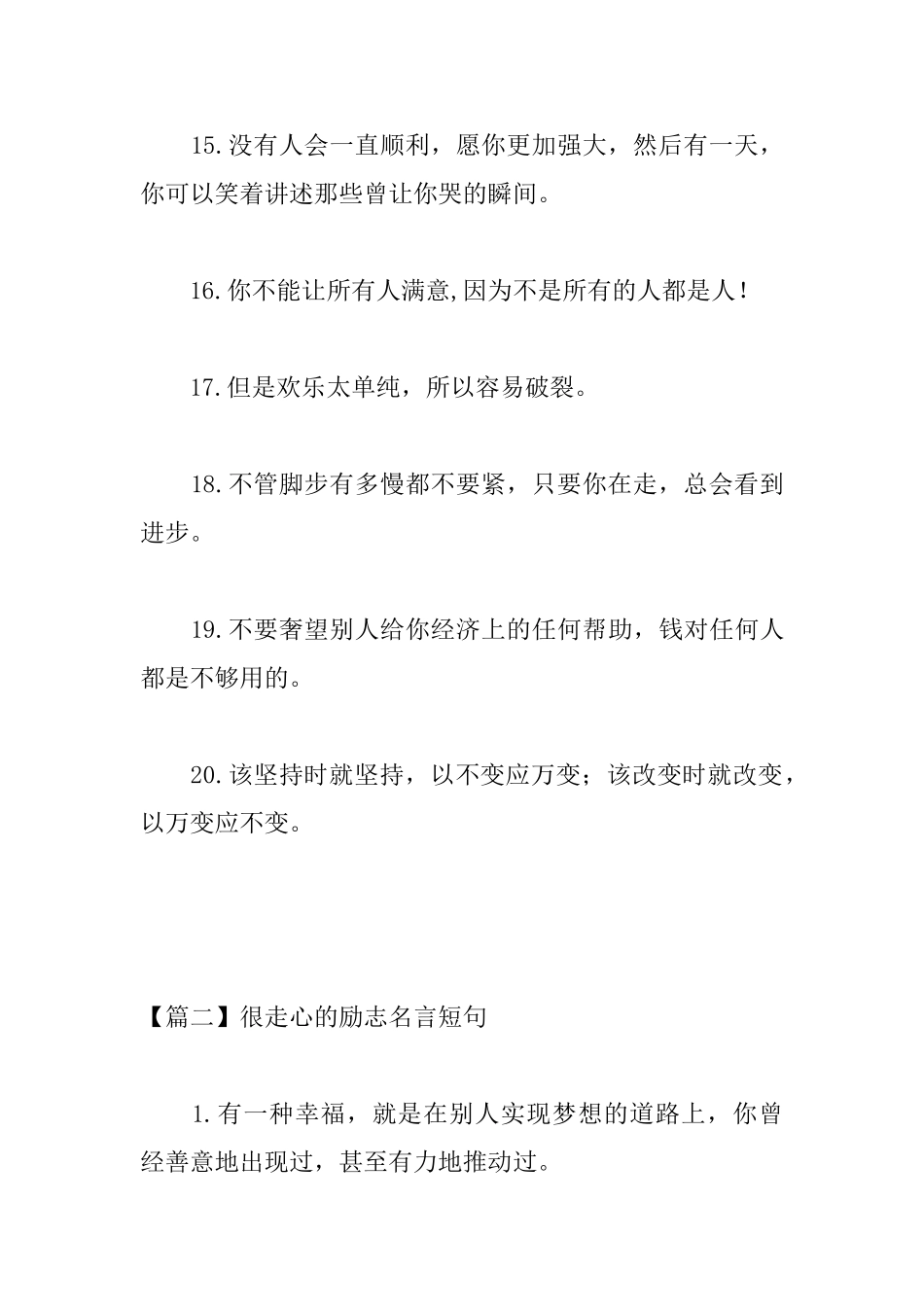 15.没有人会一直顺利，愿你更加强大，然后有一天，你可以笑着讲述那些曾让你哭的瞬间。

16.你不能让所有人满意,因为不是所有的人都是人！

17.但是欢乐太单纯，所以容易破裂。

18.不管脚步有多慢都不要紧，只要你在走，总会看到进步。

19.不要奢望别人给你经济上的任何帮助，钱对任何人都是不够用的。

20.该坚持时就坚持，以不变应万变；该改变时就改变，以万变应不变。

【篇二】很走心的励志名言短句

1.有一种幸福，就是在别人实现梦想的道路上，你曾经善意地出现过，甚至有力地推动过。